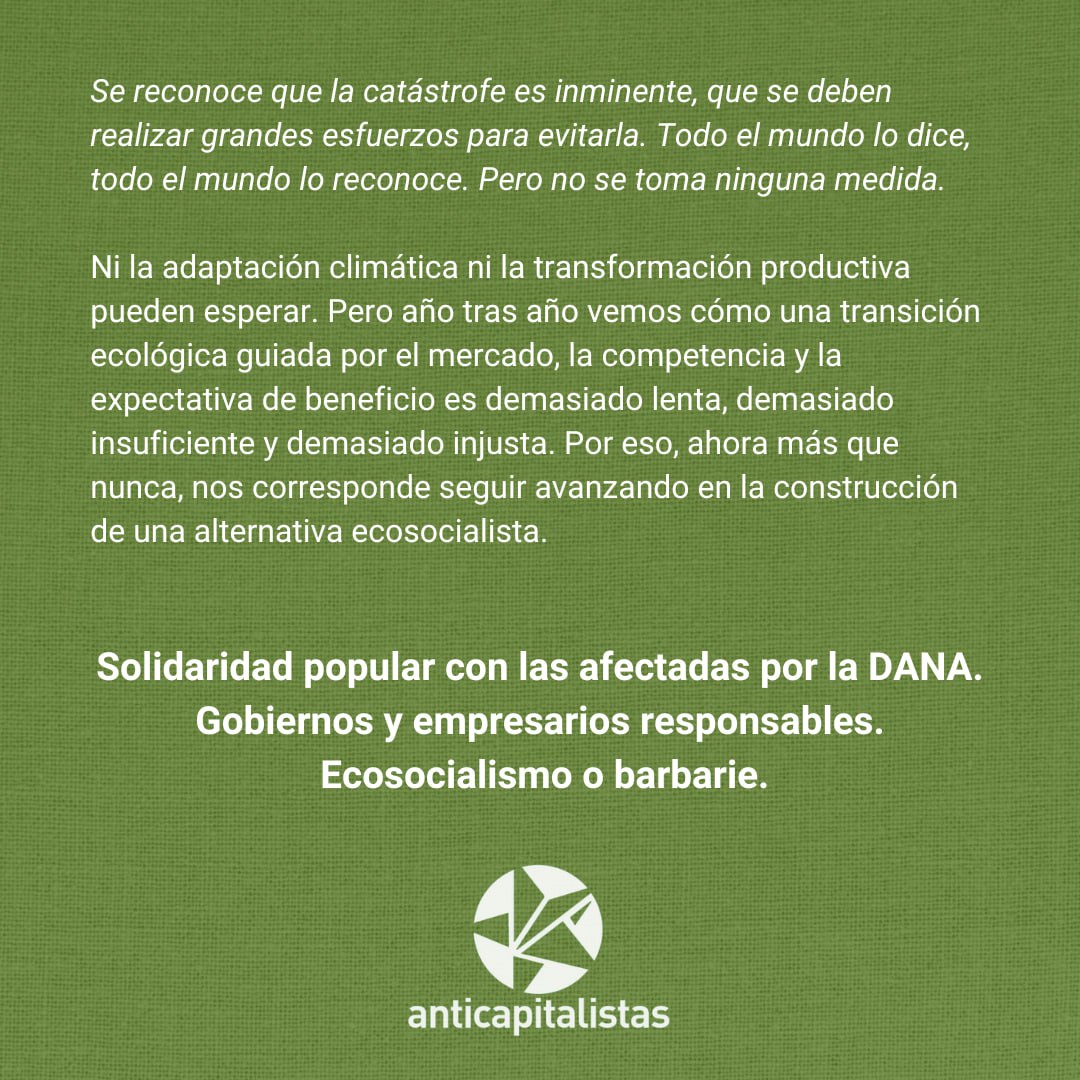 Se reconoce que la catástrofe es inminente, que se deben realizar grandes esfuerzos para evitarla. Todo el mundo lo dice, todo el mundo lo reconoce. Pero no se toma ninguna medida.

Ni la adaptación climática ni la transformación productiva pueden esperar. Pero año tras año vemos cómo una transición ecológica guiada por el mercado, la competencia y la expectativa de beneficio es demasiado lenta, demasiado insuficiente y demasiado injusta. Por eso, ahora más que nunca, nos corresponde seguir avanzando en la construcción de una alternativa ecosocialista.

Solidaridad popular con las afectadas por la DANA.
Gobiernos y empresarios responsables.
Ecosocialismo o barbarie.

anticapitalistas